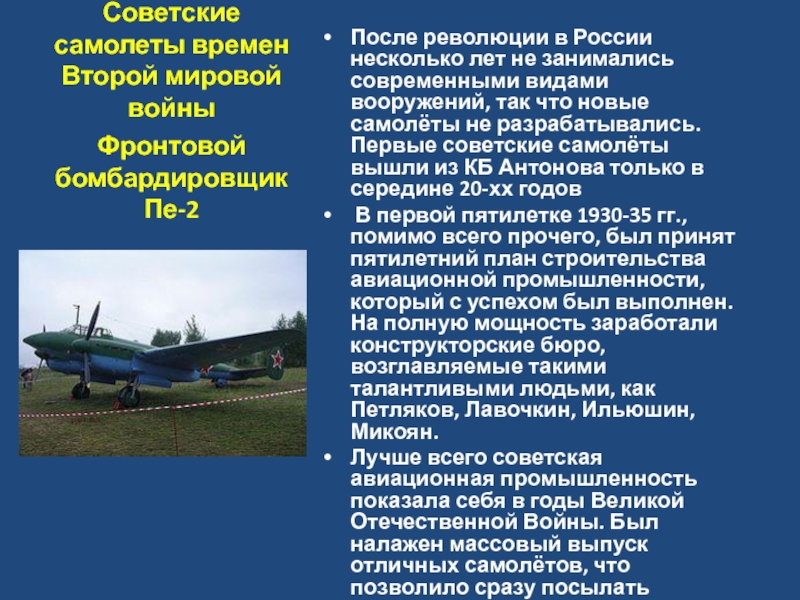 Советские самолеты времен Второй мировой войны

Фронтовой бомбардировщик Пе-2

• После революции в России несколько лет не занимались современными видами вооружений, так что новые самолёты не разрабатывались. Первые советские самолёты вышли из КБ Антонова только в середине 20-хх годов

• В первой пятилетке 1930-35 гг., помимо всего прочего, был принят пятилетний план строительства авиационной промышленности, который с успехом был выполнен. На полную мощность заработали конструкторские бюро, возглавляемые такими талантливыми людьми, как Петляков, Лавочкин, Ильюшин, Микоян.

• Лучше всего советская авиационная промышленность показала себя в годы Великой Отечественной Войны. Был налажен массовый выпуск отличных самолётов, что позволило сразу посылать